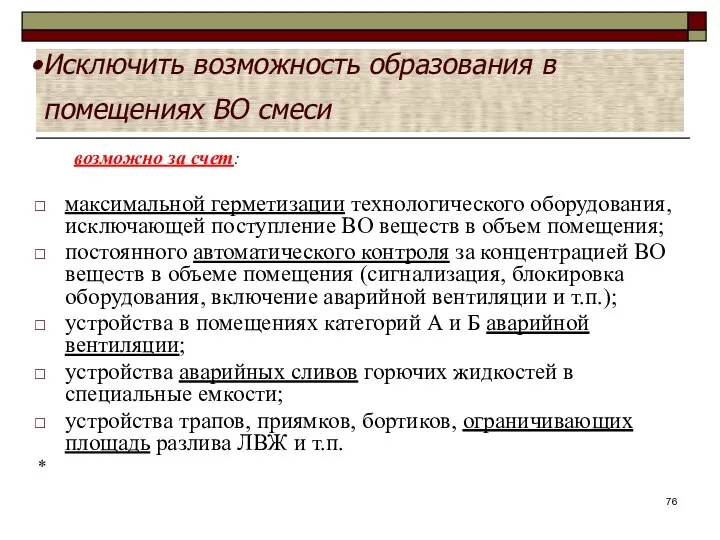 •Исключить возможность образования в помещениях ВО смеси

возможно за счет:

□ максимальной герметизации технологического оборудования, исключающей поступление ВО веществ в объем помещения;
□ постоянного автоматического контроля за концентрацией ВО веществ в объеме помещения (сигнализация, блокировка оборудования, включение аварийной вентиляции и т.п.);
□ устройства в помещениях категорий А и Б аварийной вентиляции;
□ устройства аварийных сливов горючих жидкостей в специальные емкости;
□ устройства трапов, приямков, бортиков, ограничивающих площадь разлива ЛВЖ и т.п.

*

76